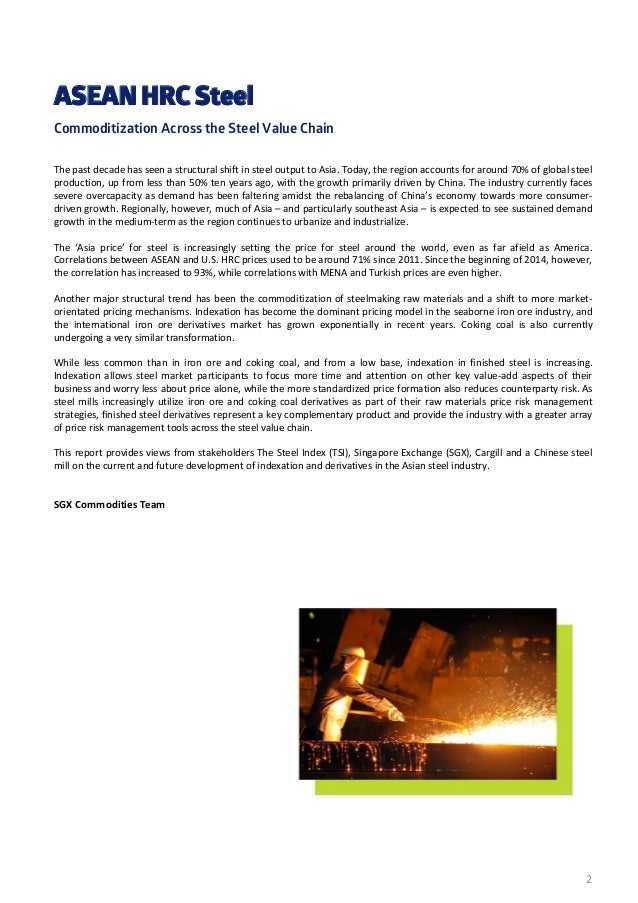 ASEAN HRC Steel

Commoditization Across the Steel Value Chain

The past decade has seen a structural shift in steel output to Asia. Today, the region accounts for around 70% of global steel production, up from less than 50% ten years ago, with the growth primarily driven by China. The industry currently faces severe overcapacity as demand has been faltering amidst the rebalancing of China's economy towards more consumer-driven growth. Regionally, however, much of Asia – and particularly southeast Asia – is expected to see sustained demand growth in the medium-term as the region continues to urbanize and industrialize.

The 'Asia price' for steel is increasingly setting the price for steel around the world, even as far afield as America. Correlations between ASEAN and U.S. HRC prices used to be around 71% since 2011. Since the beginning of 2014, however, the correlation has increased to 93%, while correlations with MENA and Turkish prices are even higher.

Another major structural trend has been the commoditization of steelmaking raw materials and a shift to more market-orientated pricing mechanisms. Indexation has become the dominant pricing model in the seaborne iron ore industry, and the international iron ore derivatives market has grown exponentially in recent years. Coking coal is also currently undergoing a very similar transformation.

While less common than in iron ore and coking coal, and from a low base, indexation in finished steel is increasing. Indexation allows steel market participants to focus more time and attention on other key value-add aspects of their business and worry less about price alone, while the more standardized price formation also reduces counterparty risk. As steel mills increasingly utilize iron ore and coking coal derivatives as part of their raw materials price risk management strategies, finished steel derivatives represent a key complementary product and provide the industry with a greater array of price risk management tools across the steel value chain.

This report provides views from stakeholders The Steel Index (TSI), Singapore Exchange (SGX), Cargill and a Chinese steel mill on the current and future development of indexation and derivatives in the Asian steel industry.

SGX Commodities Team

2